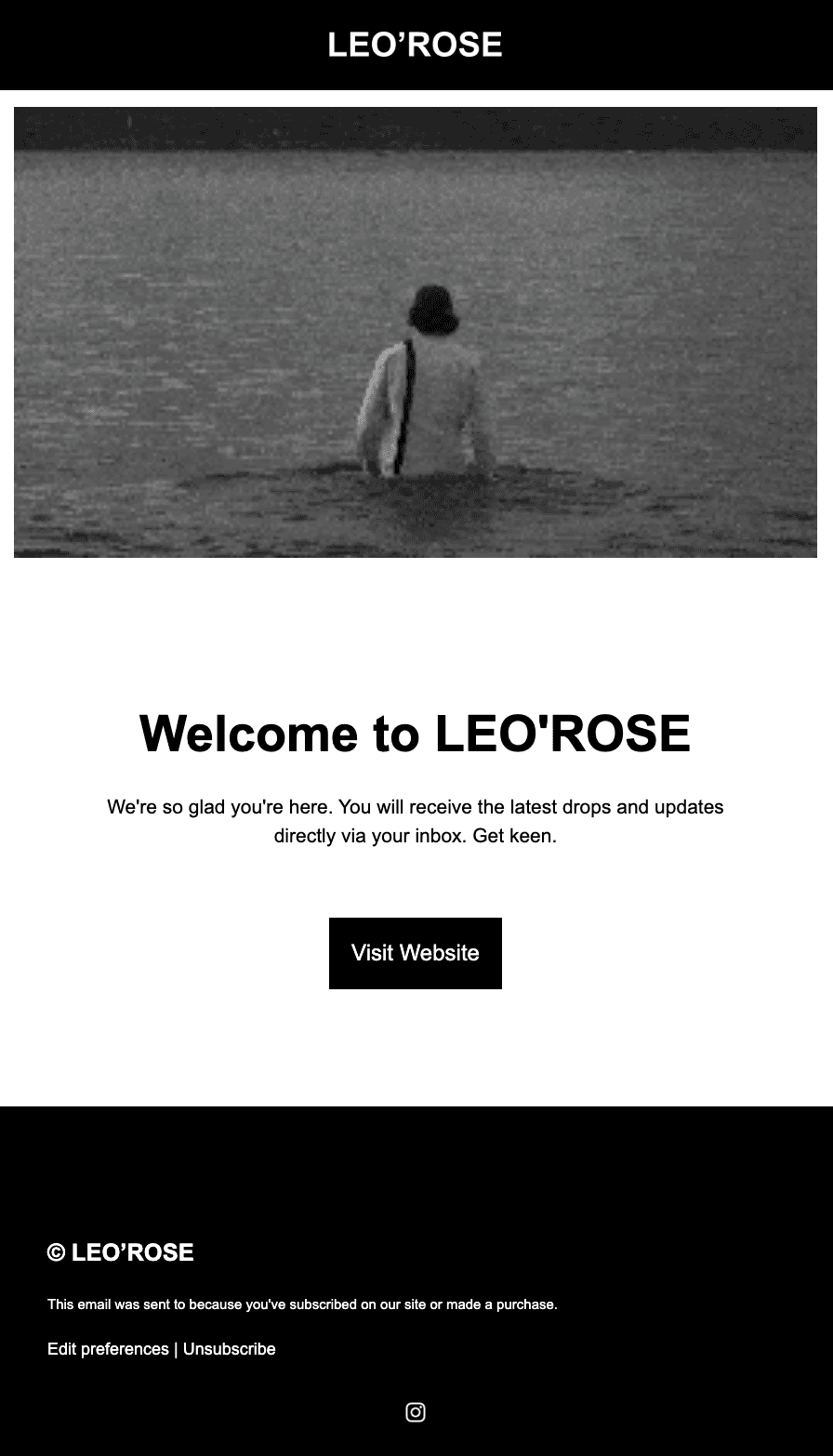 LEO'ROSE

Welcome to LEO'ROSE

We're so glad you're here. You will receive the latest drops and updates directly via your inbox. Get keen.

Visit Website

© LEO'ROSE

This email was sent to because you've subscribed on our site or made a purchase.

Edit preferences | Unsubscribe